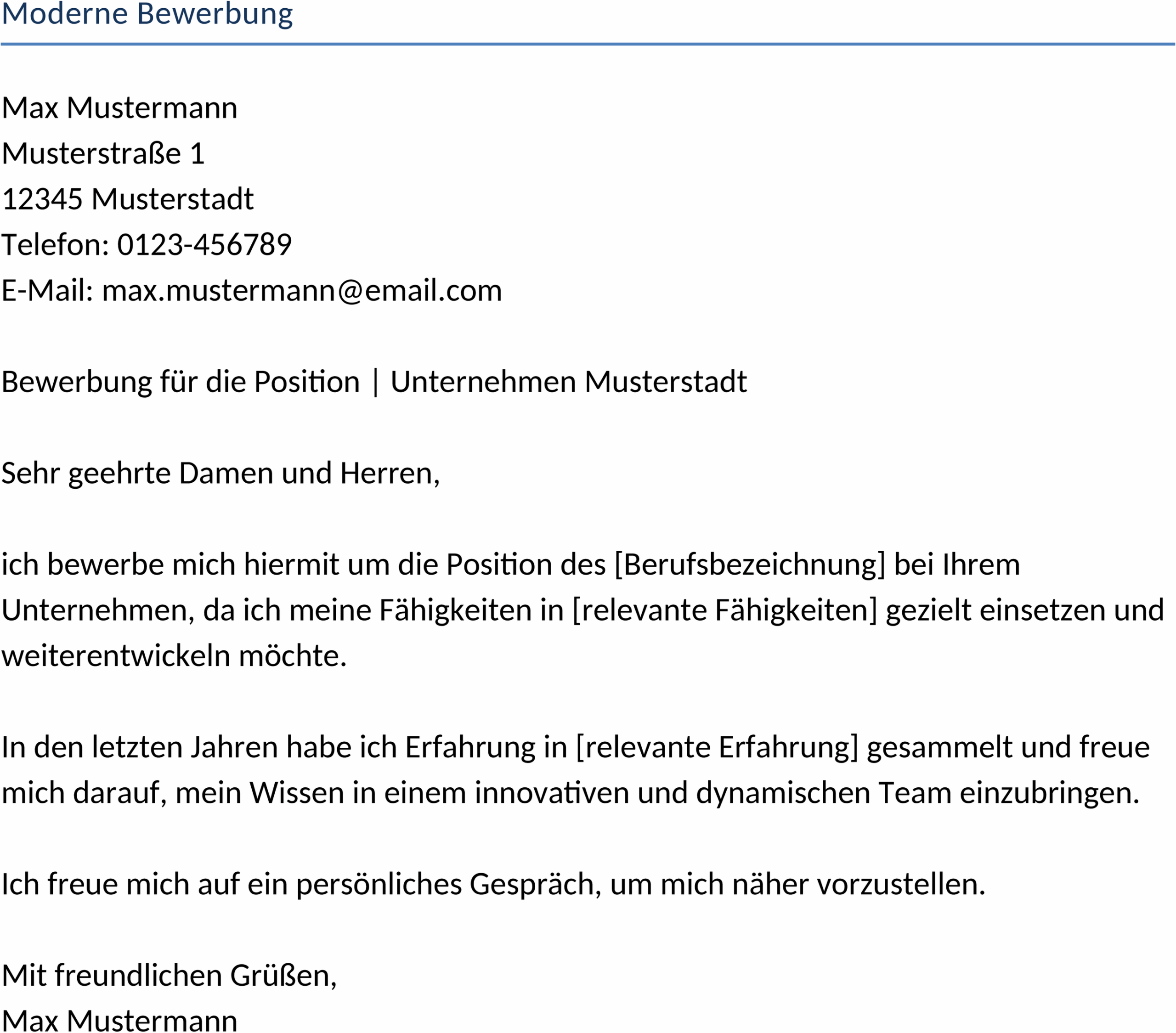 Moderne Bewerbung

Max Mustermann
Musterstraße 1
12345 Musterstadt
Telefon: 0123-456789
E-Mail: max.mustermann@email.com

Bewerbung für die Position | Unternehmen Musterstadt

Sehr geehrte Damen und Herren,

ich bewerbe mich hiermit um die Position des [Berufsbezeichnung] bei Ihrem Unternehmen, da ich meine Fähigkeiten in [relevante Fähigkeiten] gezielt einsetzen und weiterentwickeln möchte.

In den letzten Jahren habe ich Erfahrung in [relevante Erfahrung] gesammelt und freue mich darauf, mein Wissen in einem innovativen und dynamischen Team einzubringen.

Ich freue mich auf ein persönliches Gespräch, um mich näher vorzustellen.

Mit freundlichen Grüßen,
Max Mustermann